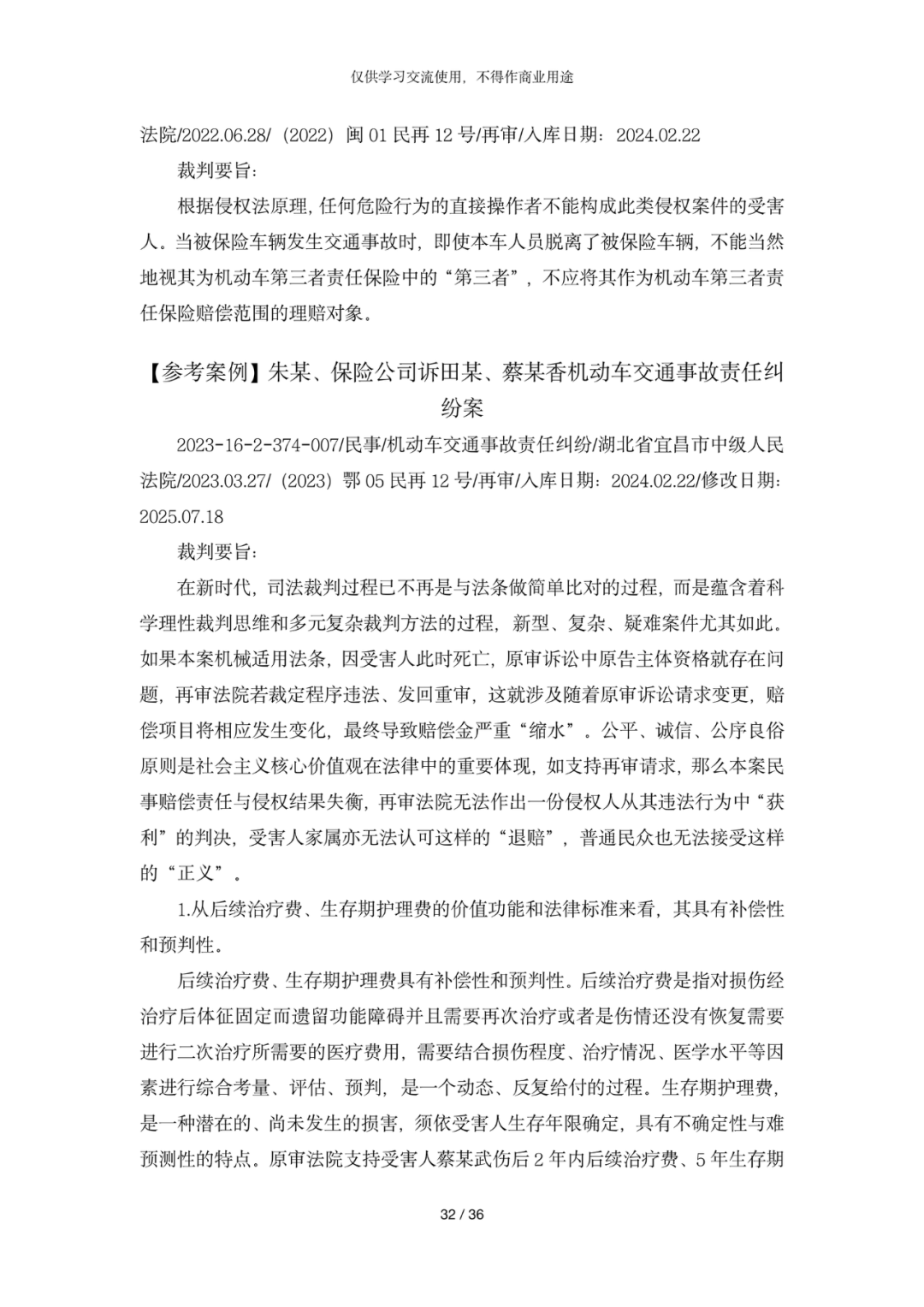 仅供学习交流使用，不得作商业用途

法院/2022.06.28/（2022）闽01民再12号/再审/入库日期：2024.02.22

裁判要旨：

根据侵权法原理，任何危险行为的直接操作者不能构成此类侵权案件的受害人。当被保险车辆发生交通事故时，即使本车人员脱离了被保险车辆，不能当然地视其为机动车第三者责任保险中的“第三者”，不应将其作为机动车第三者责任保险赔偿范围的理赔对象。

【参考案例】朱某、保险公司诉田某、蔡某香机动车交通事故责任纠纷案

2023-16-2-374-007/民事/机动车交通事故责任纠纷/湖北省宜昌市中级人民法院/2023.03.27/（2023）鄂05民再12号/再审/入库日期：2024.02.22/修改日期：2025.07.18

裁判要旨：

在新时代，司法裁判过程已不再是与法条做简单比对的过程，而是蕴含着科学理性裁判思维和多元复杂裁判方法的过程，新型、复杂、疑难案件尤其如此。如果本案机械适用法条，因受害人此时死亡，原审诉讼中原告主体资格就存在问题，再审法院若裁定程序违法、发回重审，这就涉及随着原审诉讼请求变更，赔偿项目将相应发生变化，最终导致赔偿金严重“缩水”。公平、诚信、公序良俗原则是社会主义核心价值观在法律中的重要体现，如支持再审请求，那么本案民事赔偿责任与侵权结果失衡，再审法院无法作出一份侵权人从其违法行为中“获利”的判决，受害人家属亦无法认可这样的“退赔”，普通民众也无法接受这样的“正义”。

1.从后续治疗费、生存期护理费的价值功能和法律标准来看，其具有补偿性和预判性。

后续治疗费、生存期护理费具有补偿性和预判性。后续治疗费是指对损伤经治疗后体征固定而遗留功能障碍并且需要再次治疗或者是伤情还没有恢复需要进行二次治疗所需要的医疗费用，需要结合损伤程度、治疗情况、医学水平等因素进行综合考量、评估、预判，是一个动态、反复给付的过程。生存期护理费，是一种潜在的、尚未发生的损害，须依受害人生存年限确定，具有不确定性与难预测性的特点。原审法院支持受害人蔡某武伤后2年内后续治疗费、5年生存期

32 / 36